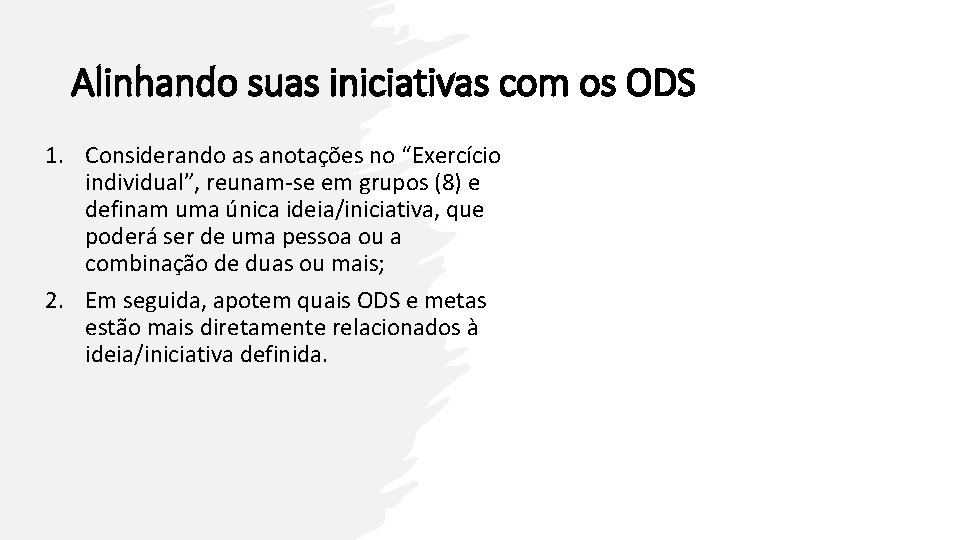 Alinhando suas iniciativas com os ODS

1. Considerando as anotações no “Exercício individual”, reunam-se em grupos (8) e definam uma única ideia/iniciativa, que poderá ser de uma pessoa ou a combinação de duas ou mais;

2. Em seguida, apotem quais ODS e metas estão mais diretamente relacionados à ideia/iniciativa definida.